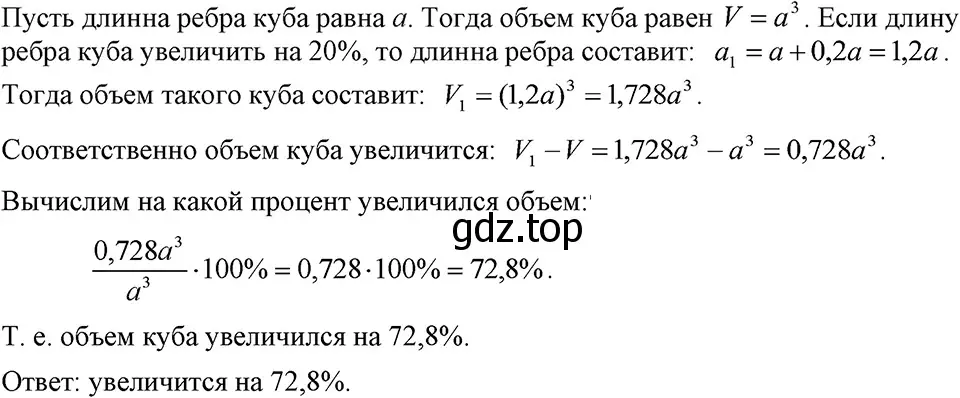 Пусть длинна ребра куба равна $a$. Тогда объем куба равен $V = a^3$. Если длину ребра куба увеличить на 20%, то длинна ребра составит: $a_1 = a + 0,2a = 1,2a$.

Тогда объем такого куба составит: $V_1 = (1,2a)^3 = 1,728a^3$.

Соответственно объем куба увеличится: $V_1 - V = 1,728a^3 - a^3 = 0,728a^3$.

Вычислим на какой процент увеличился объем:

gdz.top

$\frac{0,728a^3}{a^3} \cdot 100\% = 0,728 \cdot 100\% = 72,8\%$.

Т. е. объем куба увеличился на 72,8%.

Ответ: увеличится на 72,8%.